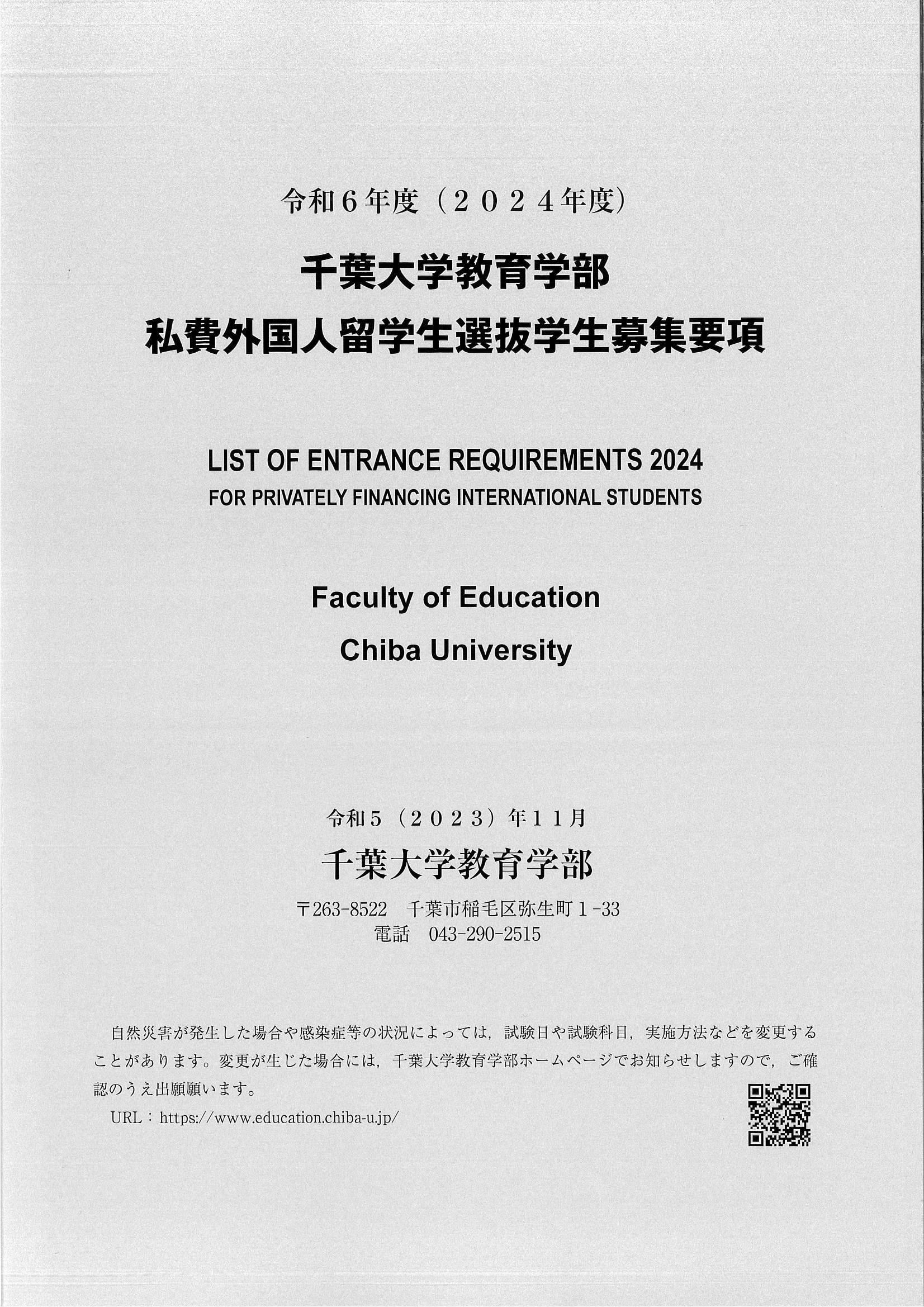 令和６年度（２０２４年度）

千葉大学教育学部
私費外国人留学生選抜学生募集要項

LIST OF ENTRANCE REQUIREMENTS 2024
FOR PRIVATELY FINANCING INTERNATIONAL STUDENTS

Faculty of Education
Chiba University

令和５（２０２３）年１１月
千葉大学教育学部
〒263-8522　千葉市稲毛区弥生町１-33
電話　043-290-2515

自然災害が発生した場合や感染症等の状況によっては，試験日や試験科目，実施方法などを変更することがあります。変更が生じた場合には，千葉大学教育学部ホームページでお知らせしますので，ご確認のうえ出願願います。
URL：https://www.education.chiba-u.jp/